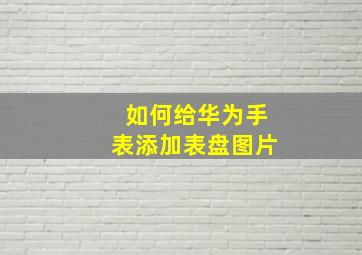 如何给华为手表添加表盘图片